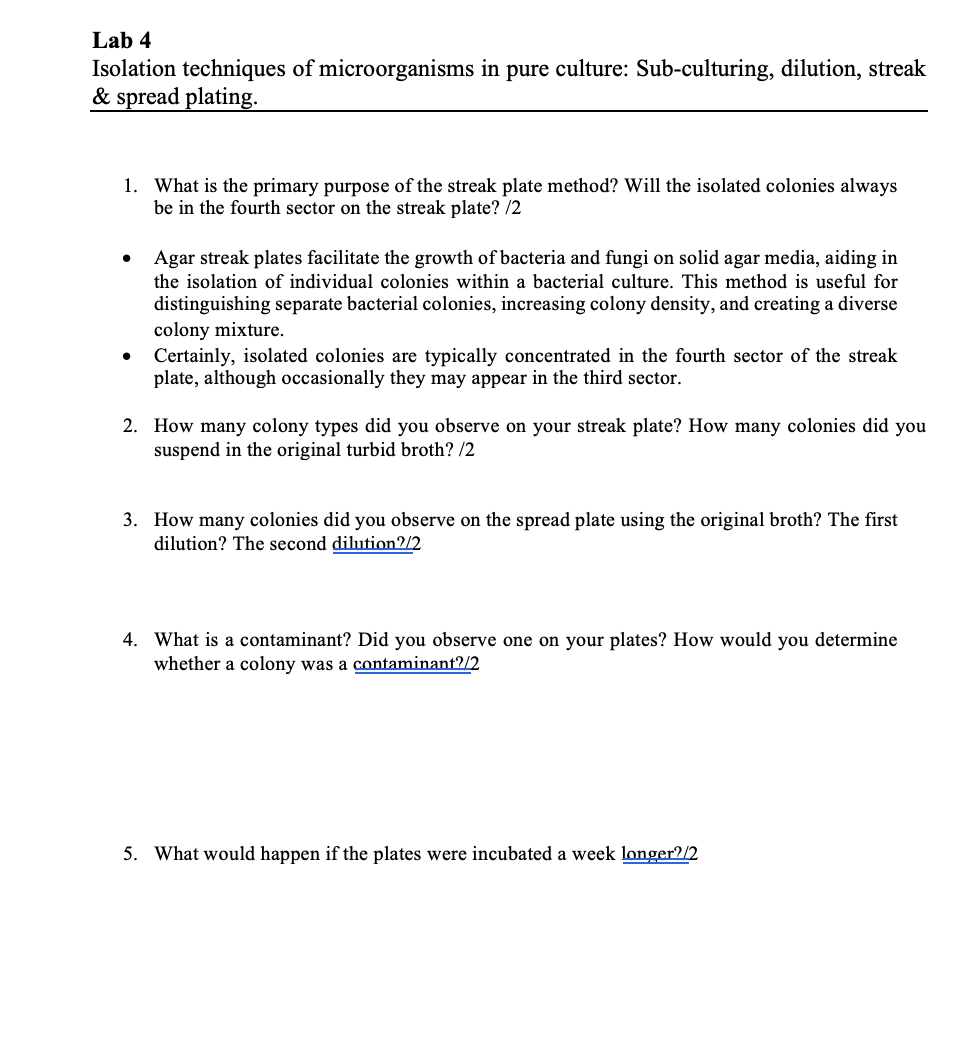 Lab 4
Isolation techniques of microorganisms in pure culture: Sub-culturing, dilution, streak & spread plating.

1. What is the primary purpose of the streak plate method? Will the isolated colonies always be in the fourth sector on the streak plate? /2

• Agar streak plates facilitate the growth of bacteria and fungi on solid agar media, aiding in the isolation of individual colonies within a bacterial culture. This method is useful for distinguishing separate bacterial colonies, increasing colony density, and creating a diverse colony mixture.
• Certainly, isolated colonies are typically concentrated in the fourth sector of the streak plate, although occasionally they may appear in the third sector.

2. How many colony types did you observe on your streak plate? How many colonies did you suspend in the original turbid broth? /2

3. How many colonies did you observe on the spread plate using the original broth? The first dilution? The second dilution?/2

4. What is a contaminant? Did you observe one on your plates? How would you determine whether a colony was a contaminant?/2

5. What would happen if the plates were incubated a week longer?/2